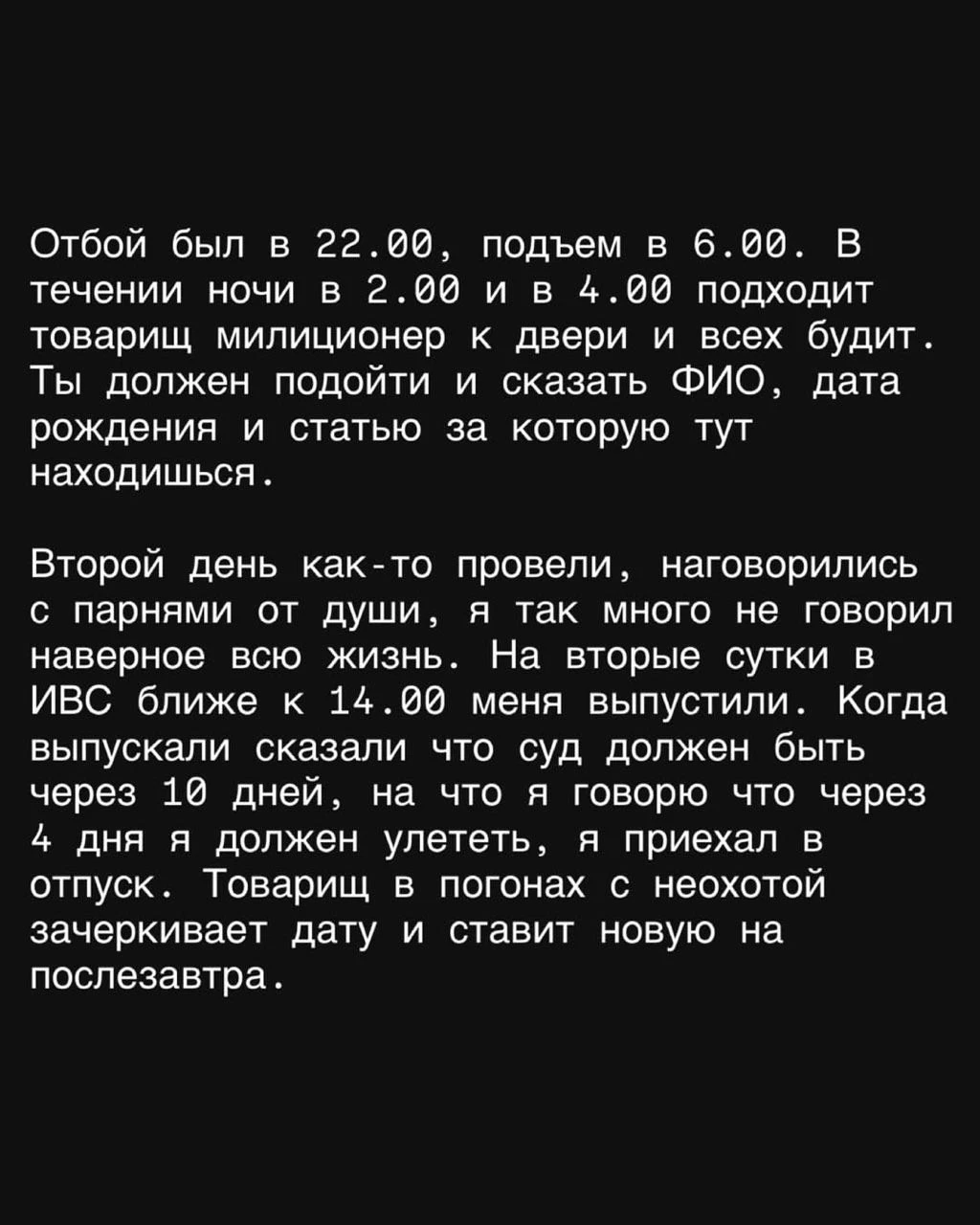 Отбой был в 22.00, подъем в 6.00. В течении ночи в 2.00 и в 4.00 подходит товарищ милиционер к двери и всех будит. Ты должен подойти и сказать ФИО, дата рождения и статью за которую тут находишься.

Второй день как-то провели, наговорились с парнями от души, я так много не говорил наверное всю жизнь. На вторые сутки в ИВС ближе к 14.00 меня выпустили. Когда выпускали сказали что суд должен быть через 10 дней, на что я говорю что через 4 дня я должен улететь, я приехал в отпуск. Товарищ в погонах с неохотой зачеркивает дату и ставит новую на послезавтра.